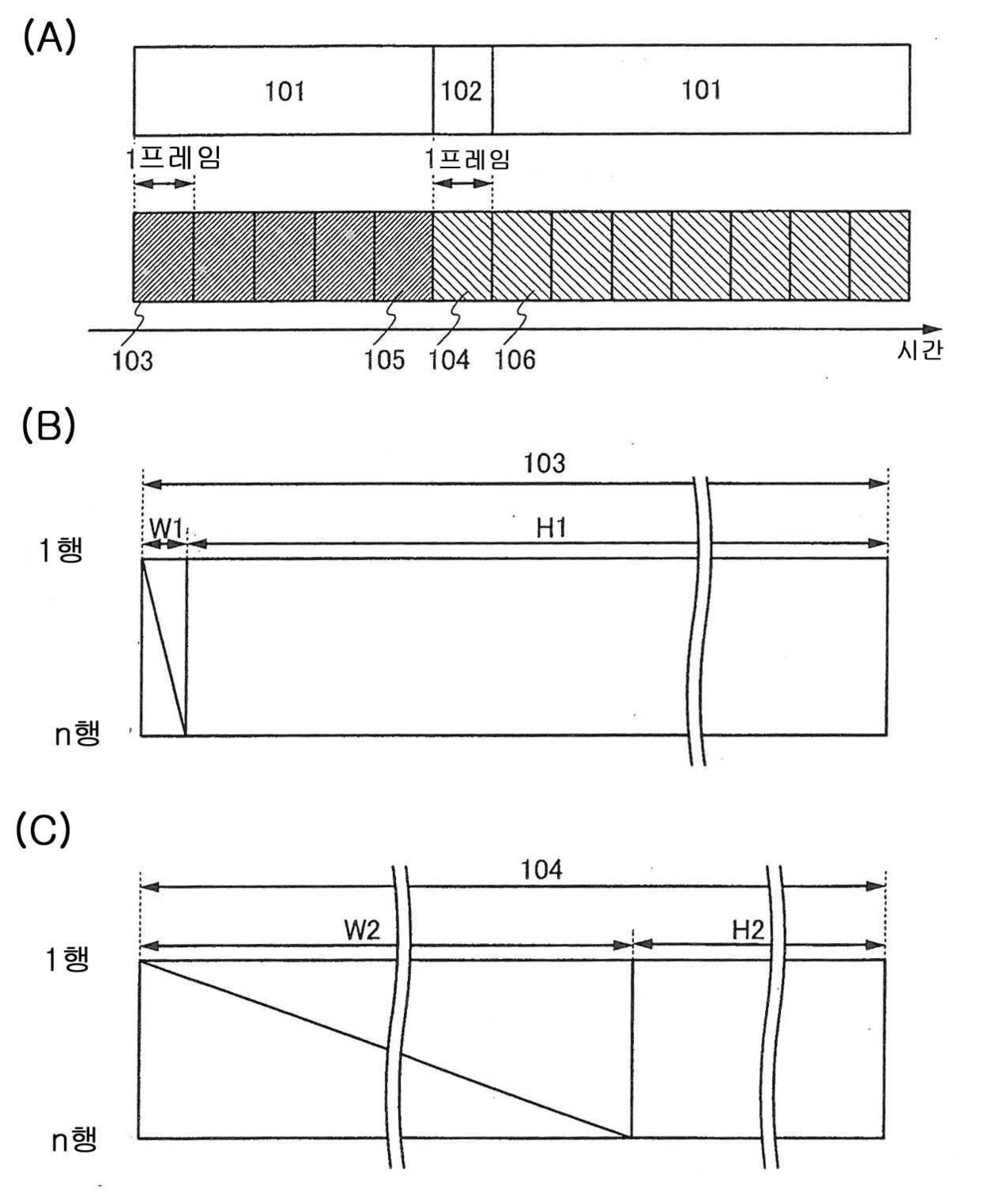 (A)

101

102

101

1프레임

1프레임

103

105

104

106

시간

(B)

103

W1

H1

1행

n행

(C)

104

W2

H2

1행

n행